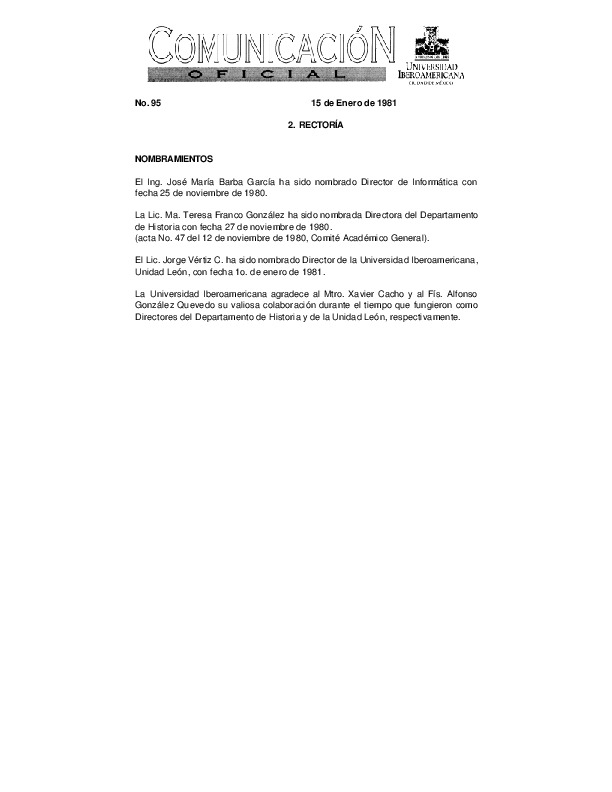 COMUNICACIÓN
OFICIAL

UNIVERSIDAD IBEROAMERICANA
CIUDAD DE MÉXICO

No. 95 15 de Enero de 1981

2. RECTORÍA

NOMBRAMIENTOS

El Ing. José María Barba García ha sido nombrado Director de Informática con fecha 25 de noviembre de 1980.

La Lic. Ma. Teresa Franco González ha sido nombrada Directora del Departamento de Historia con fecha 27 de noviembre de 1980.
(acta No. 47 del 12 de noviembre de 1980, Comité Académico General).

El Lic. Jorge Vértiz C. ha sido nombrado Director de la Universidad Iberoamericana, Unidad León, con fecha 1o. de enero de 1981.

La Universidad Iberoamericana agradece al Mtro. Xavier Cacho y al Fís. Alfonso González Quevedo su valiosa colaboración durante el tiempo que fungieron como Directores del Departamento de Historia y de la Unidad León, respectivamente.